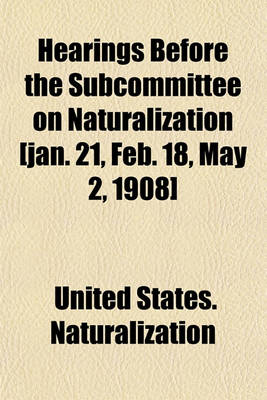 Hearings Before the Subcommittee on Naturalization [jan. 21, Feb. 18, May 2, 1908]

United States. Naturalization